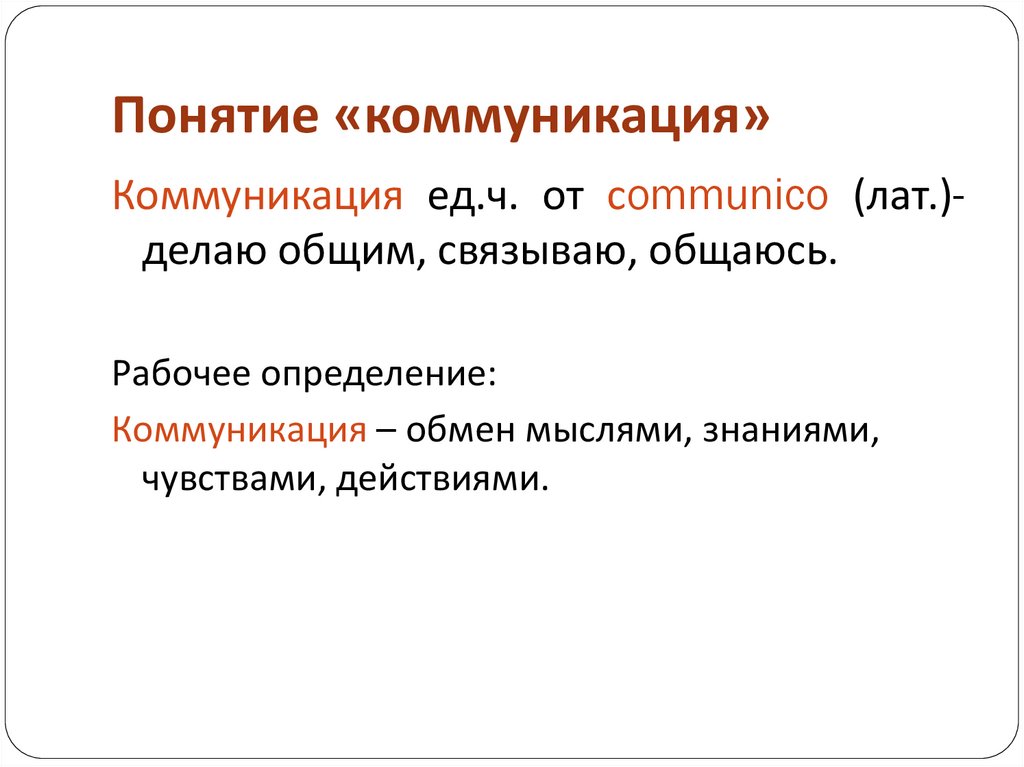 Понятие «коммуникация»

Коммуникация ед.ч. от communico (лат.)- делаю общим, связываю, общаюсь.

Рабочее определение:

Коммуникация – обмен мыслями, знаниями, чувствами, действиями.